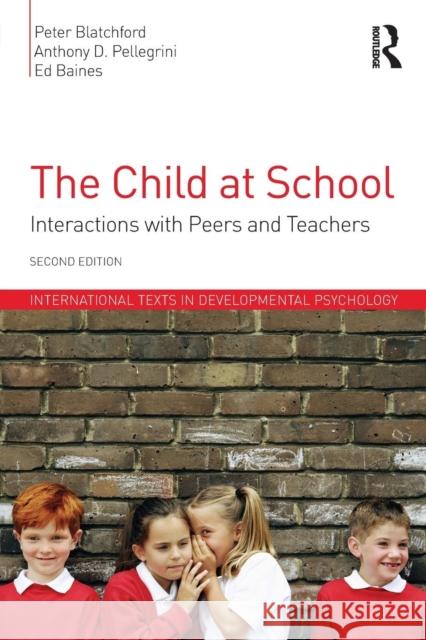 Peter Blatchford
Anthony D. Pellegrini
Ed Baines

ROUTLEDGE

The Child at School

Interactions with Peers and Teachers

SECOND EDITION

INTERNATIONAL TEXTS IN DEVELOPMENTAL PSYCHOLOGY

Kraina Książek